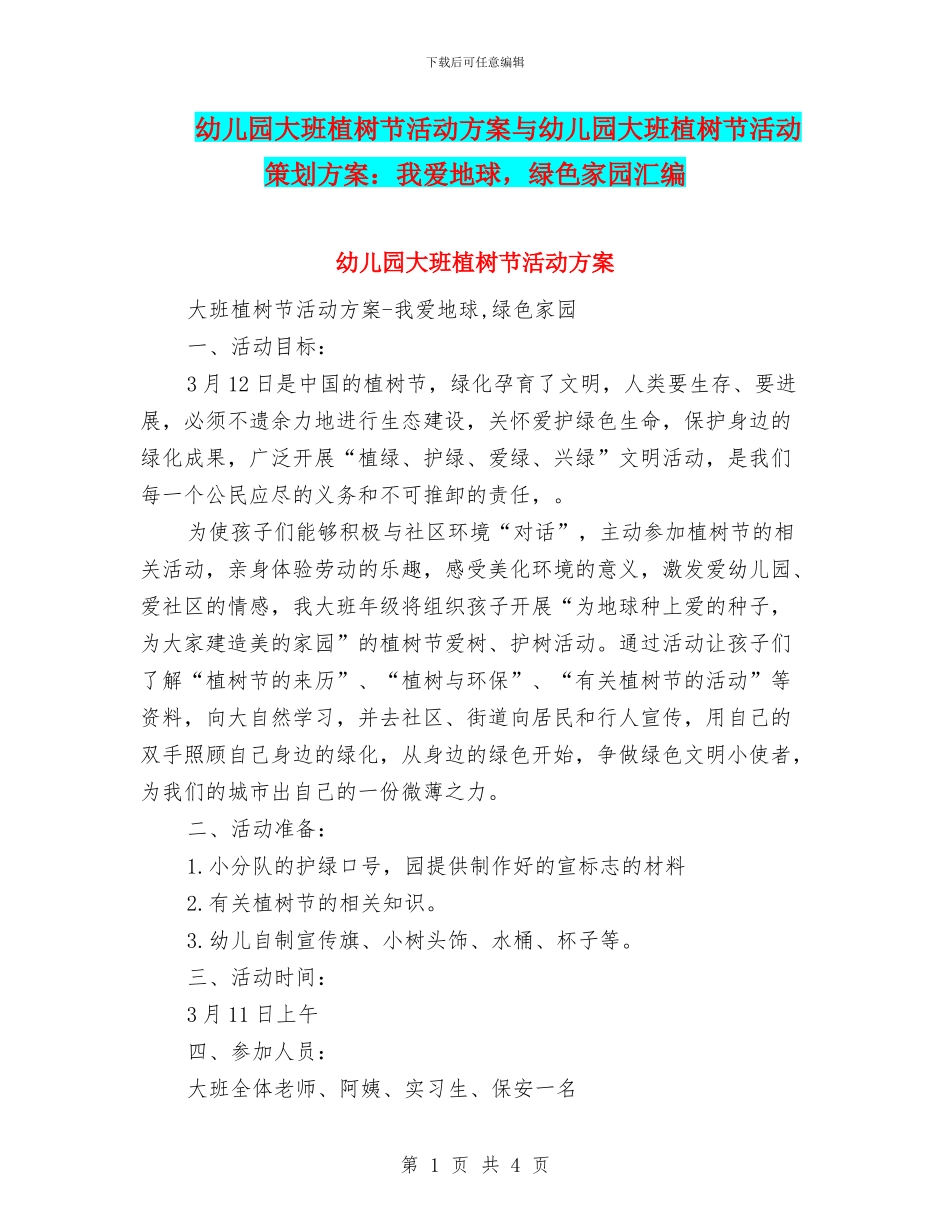 下载后可任意编辑

幼儿园大班植树节活动方案与幼儿园大班植树节活动策划方案：我爱地球，绿色家园汇编

幼儿园大班植树节活动方案

大班植树节活动方案-我爱地球,绿色家园

一、活动目标：

3月12日是中国的植树节，绿化孕育了文明，人类要生存、要进展，必须不遗余力地进行生态建设，关怀爱护绿色生命，保护身边的绿化成果，广泛开展“植绿、护绿、爱绿、兴绿”文明活动，是我们每一个公民应尽的义务和不可推卸的责任，。

为使孩子们能够积极与社区环境“对话”，主动参加植树节的相关活动，亲身体验劳动的乐趣，感受美化环境的意义，激发爱幼儿园、爱社区的情感，我大班年级将组织孩子开展“为地球种上爱的种子，为大家建造美的家园”的植树节爱树、护树活动。通过活动让孩子们了解“植树节的来历”、“植树与环保”、“有关植树节的活动”等资料，向大自然学习，并去社区、街道向居民和行人宣传，用自己的双手照顾自己身边的绿化，从身边的绿色开始，争做绿色文明小使者，为我们的城市出自己的一份微薄之力。

二、活动准备：

1.小分队的护绿口号，园提供制作好的宣标志的材料

2.有关植树节的相关知识。

3.幼儿自制宣传旗、小树头饰、水桶、杯子等。

三、活动时间：

3月11日上午

四、参加人员：

大班全体老师、阿姨、实习生、保安一名

第 1 页 共 4 页